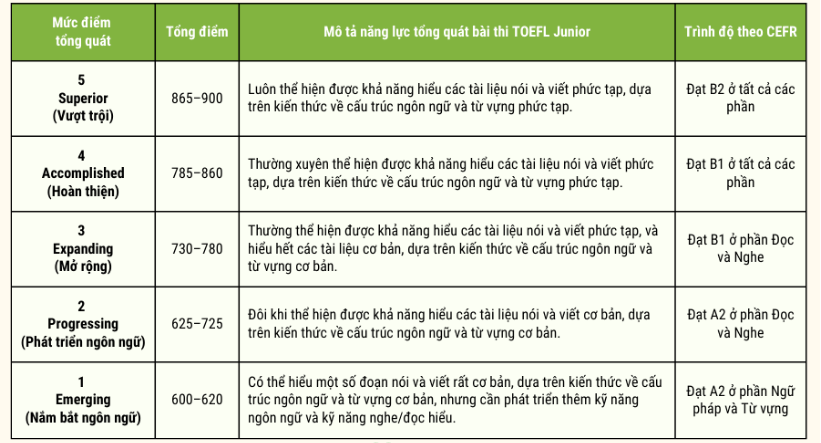 | Mức điểm tổng quát | Tổng điểm | Mô tả năng lực tổng quát bài thi TOEFL Junior | Trình độ theo CEFR |
|---|---|---|---|
| 5 Superior (Vượt trội) | 865–900 | Luôn thể hiện được khả năng hiểu các tài liệu nói và viết phức tạp, dựa trên kiến thức về cấu trúc ngôn ngữ và từ vựng phức tạp. | Đạt B2 ở tất cả các phần |
| 4 Accomplished (Hoàn thiện) | 785–860 | Thường xuyên thể hiện được khả năng hiểu các tài liệu nói và viết phức tạp, dựa trên kiến thức về cấu trúc ngôn ngữ và từ vựng phức tạp. | Đạt B1 ở tất cả các phần |
| 3 Expanding (Mở rộng) | 730–780 | Thường thể hiện được khả năng hiểu các tài liệu nói và viết phức tạp, và hiểu hết các tài liệu cơ bản, dựa trên kiến thức về cấu trúc ngôn ngữ và từ vựng cơ bản. | Đạt B1 ở phần Đọc và Nghe |
| 2 Progressing (Phát triển ngôn ngữ) | 625–725 | Đôi khi thể hiện được khả năng hiểu các tài liệu nói và viết cơ bản, dựa trên kiến thức về cấu trúc ngôn ngữ và từ vựng cơ bản. | Đạt A2 ở phần Đọc và Nghe |
| 1 Emerging (Nắm bắt ngôn ngữ) | 600–620 | Có thể hiểu một số đoạn nói và viết rất cơ bản, dựa trên kiến thức về cấu trúc ngôn ngữ và từ vựng cơ bản, nhưng cần phát triển thêm kỹ năng ngôn ngữ và kỹ năng nghe/đọc hiểu. | Đạt A2 ở phần Ngữ pháp và Từ vựng |